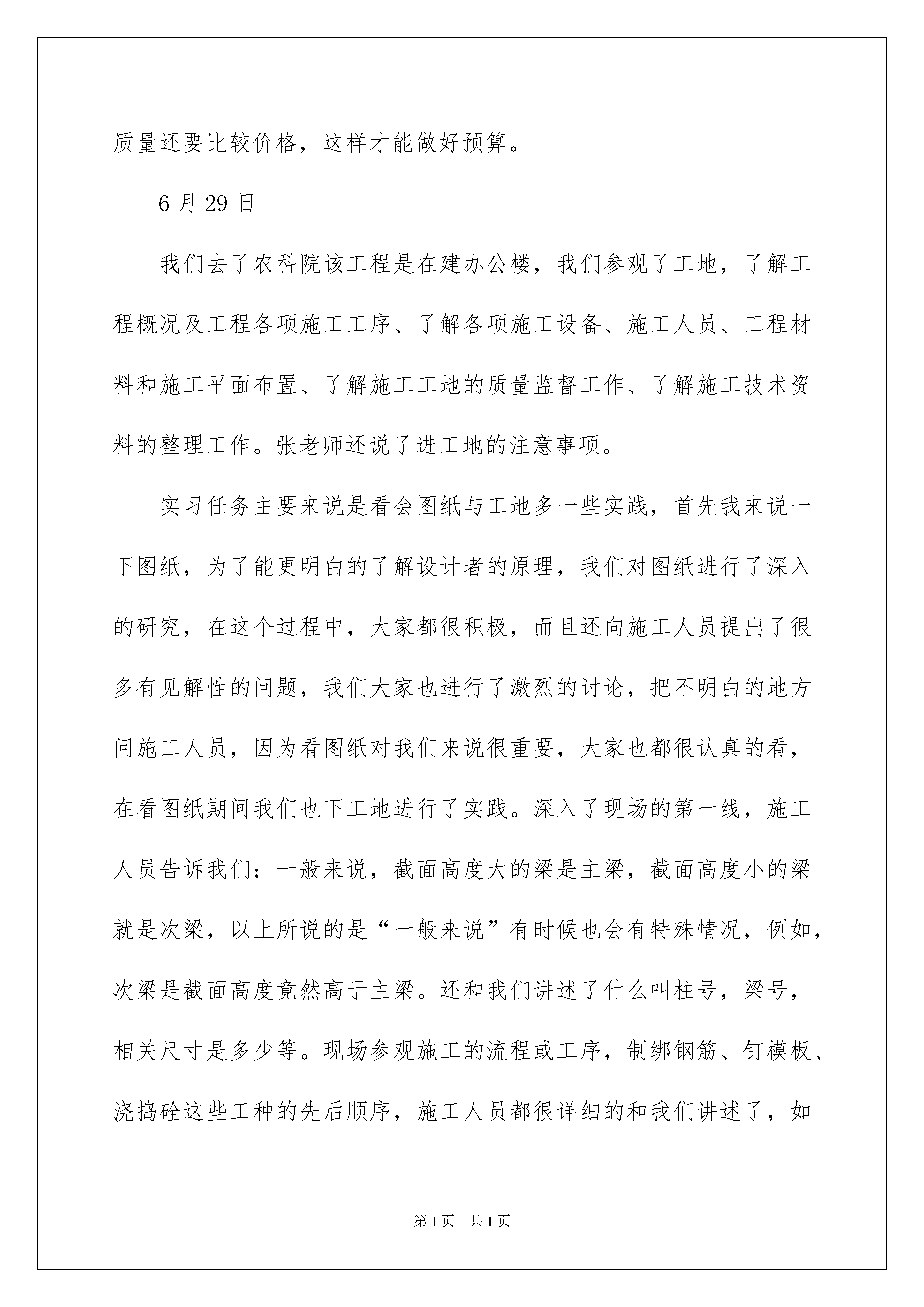 质量还要比较价格，这样才能做好预算。

6 月 29 日

我们去了农科院该工程是在建办公楼，我们参观了工地，了解工程概况及工程各项施工工序、了解各项施工设备、施工人员、工程材料和施工平面布置、了解施工工地的质量监督工作、了解施工技术资料的整理工作。张老师还说了进工地的注意事项。

实习任务主要来说是看会图纸与工地多一些实践，首先我来说一下图纸，为了能更明白的了解设计者的原理，我们对图纸进行了深入的研究，在这个过程中，大家都很积极，而且还向施工人员提出了很多有见解性的问题，我们大家也进行了激烈的讨论，把不明白的地方问施工人员，因为看图纸对我们来说很重要，大家也都很认真的看，在看图纸期间我们也下工地进行了实践。深入了现场的第一线，施工人员告诉我们：一般来说，截面高度大的梁是主梁，截面高度小的梁就是次梁，以上所说的是“一般来说”有时候也会有特殊情况，例如，次梁是截面高度竟然高于主梁。还和我们讲述了什么叫柱号，梁号，相关尺寸是多少等。现场参观施工的流程或工序，制绑钢筋、钉模板、浇捣砼这些工种的先后顺序，施工人员都很详细的和我们讲述了，如

第 1 页　共 1 页